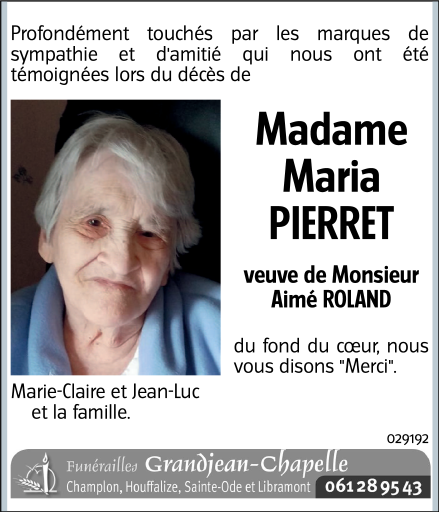 Profondément touchés par les marques de sympathie et d'amitié qui nous ont été témoignées lors du décès de

Madame
Maria
PIERRET

veuve de Monsieur
Aimé ROLAND

du fond du cœur, nous vous disons "Merci".

Marie-Claire et Jean-Luc
et la famille.

029192

Funérailles Grandjean-Chapelle
Champlon, Houffalize, Sainte-Ode et Libramont 061 28 95 43